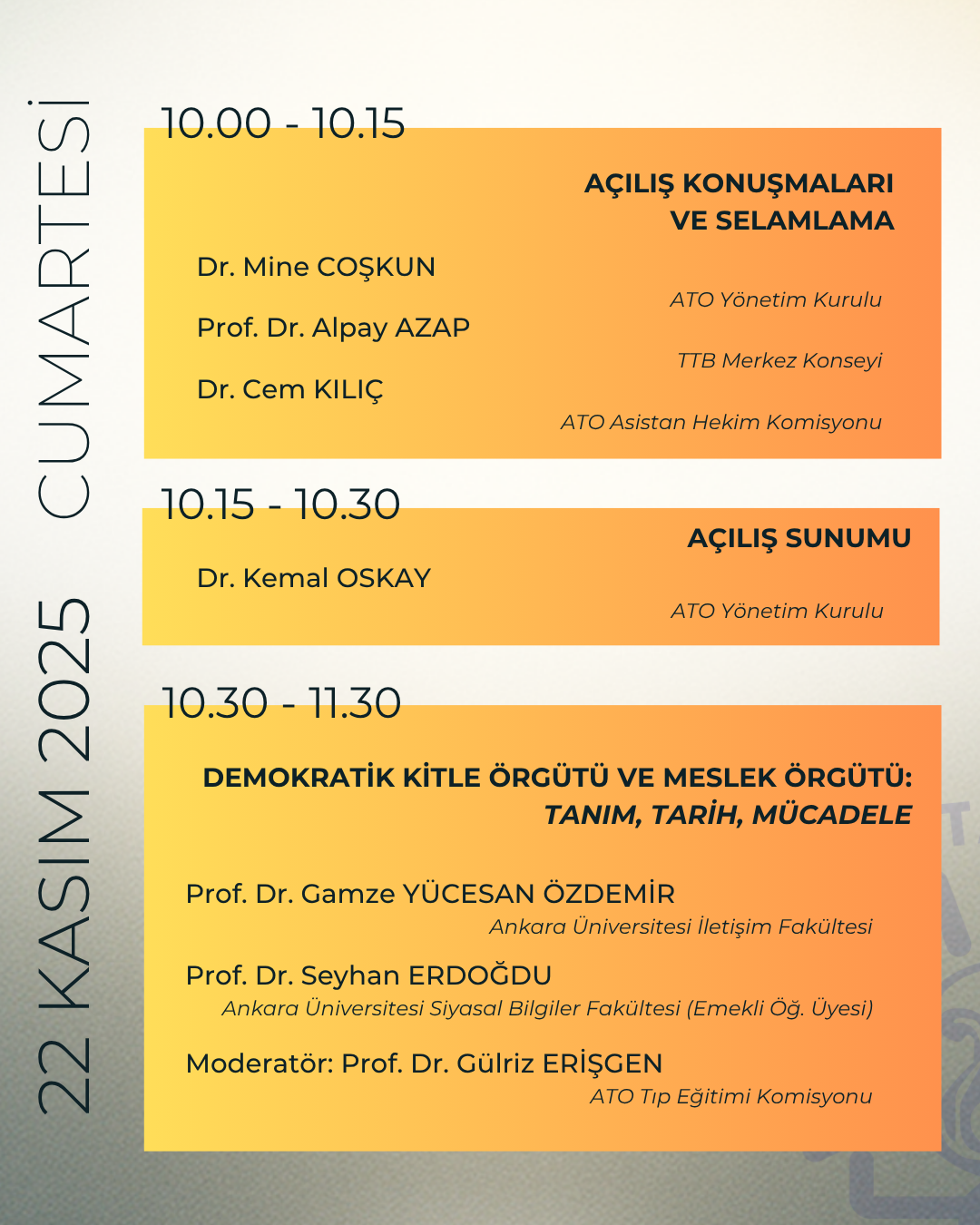 22 KASIM 2025 CUMARTESİ

10.00 - 10.15

AÇILIŞ KONUŞMALARI VE SELAMLAMA

Dr. Mine COŞKUN
ATO Yönetim Kurulu

Prof. Dr. Alpay AZAP
TTB Merkez Konseyi

Dr. Cem KILIÇ
ATO Asistan Hekim Komisyonu

10.15 - 10.30

AÇILIŞ SUNUMU

Dr. Kemal OSKAY
ATO Yönetim Kurulu

10.30 - 11.30

DEMOKRATİK KİTLE ÖRGÜTÜ VE MESLEK ÖRGÜTÜ: TANIM, TARİH, MÜCADELE

Prof. Dr. Gamze YÜCESAN ÖZDEMİR
Ankara Üniversitesi İletişim Fakültesi

Prof. Dr. Seyhan ERDOĞDU
Ankara Üniversitesi Siyasal Bilgiler Fakültesi (Emekli Öğ. Üyesi)

Moderatör: Prof. Dr. Gülriz ERİŞGEN
ATO Tıp Eğitimi Komisyonu